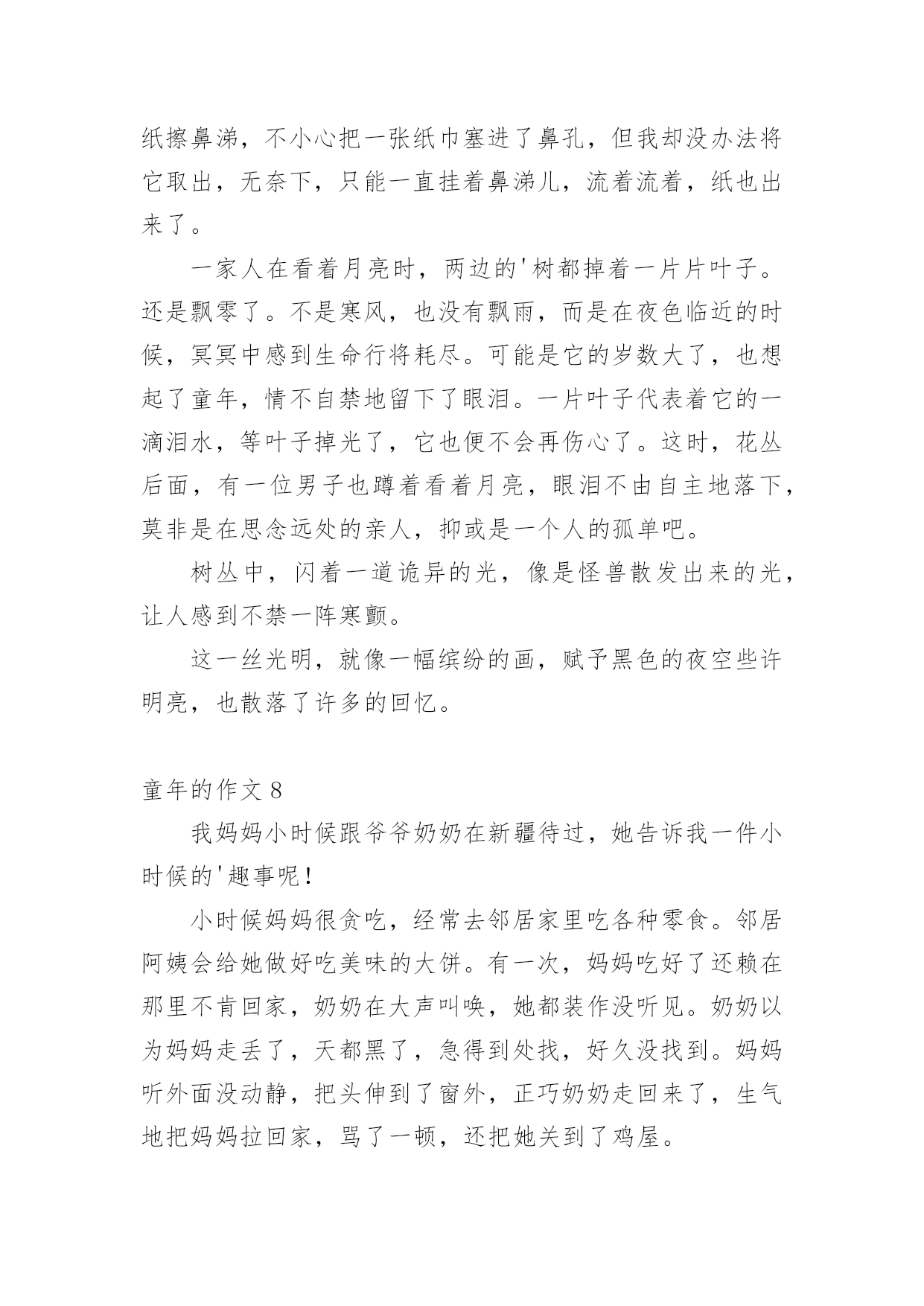 纸擦鼻涕，不小心把一张纸巾塞进了鼻孔，但我却没办法将它取出，无奈下，只能一直挂着鼻涕儿，流着流着，纸也出来了。

一家人在看着月亮时，两边的'树都掉着一片片叶子。还是飘零了。不是寒风，也没有飘雨，而是在夜色临近的时候，冥冥中感到生命行将耗尽。可能是它的岁数大了，也想起了童年，情不自禁地留下了眼泪。一片叶子代表着它的一滴泪水，等叶子掉光了，它也便不会再伤心了。这时，花丛后面，有一位男子也蹲着看着月亮，眼泪不由自主地落下，莫非是在思念远处的亲人，抑或是一个人的孤单吧。

树丛中，闪着一道诡异的光，像是怪兽散发出来的光，让人感到不禁一阵寒颤。

这一丝光明，就像一幅缤纷的画，赋予黑色的夜空些许明亮，也散落了许多的回忆。

童年的作文 8

我妈妈小时候跟爷爷奶奶在新疆待过，她告诉我一件小时候的'趣事呢！

小时候妈妈很贪吃，经常去邻居家里吃各种零食。邻居阿姨会给她做好吃美味的大饼。有一次，妈妈吃好了还赖在那里不肯回家，奶奶在大声叫唤，她都装作没听见。奶奶以为妈妈走丢了，天都黑了，急得到处找，好久没找到。妈妈听外面没动静，把头伸到了窗外，正巧奶奶走回来了，生气地把妈妈拉回家，骂了一顿，还把她关到了鸡屋。